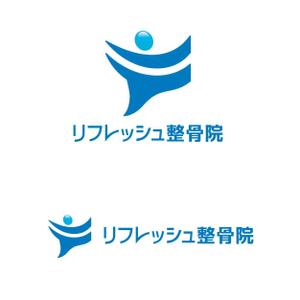 リフレッシュ整骨院

リフレッシュ整骨院